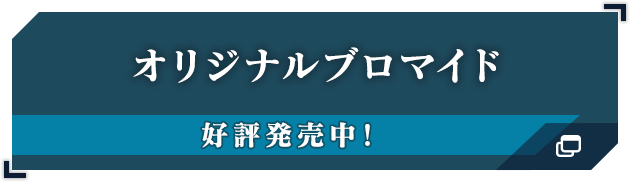 オリジナルブロマイド

好評発売中!